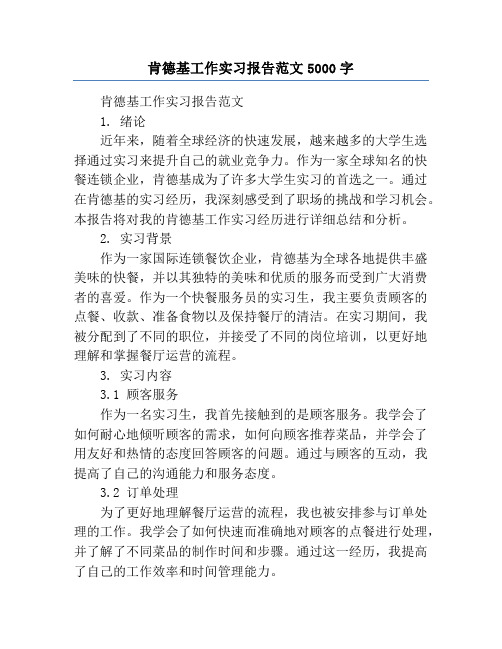 肯德基工作实习报告范文 5000 字

肯德基工作实习报告范文

1. 绪论

近年来，随着全球经济的快速发展，越来越多的大学生选择通过实习来提升自己的就业竞争力。作为一家全球知名的快餐连锁企业，肯德基成为了许多大学生实习的首选之一。通过在肯德基的实习经历，我深刻感受到了职场的挑战和学习机会。本报告将对我的肯德基工作实习经历进行详细总结和分析。

2. 实习背景

作为一家国际连锁餐饮企业，肯德基为全球各地提供丰盛美味的快餐，并以其独特的美味和优质的服务而受到广大消费者的喜爱。作为一个快餐服务员的实习生，我主要负责顾客的点餐、收款、准备食物以及保持餐厅的清洁。在实习期间，我被分配到了不同的职位，并接受了不同的岗位培训，以更好地理解和掌握餐厅运营的流程。

3. 实习内容

3.1 顾客服务

作为一名实习生，我首先接触到的是顾客服务。我学会了如何耐心地倾听顾客的需求，如何向顾客推荐菜品，并学会了用友好和热情的态度回答顾客的问题。通过与顾客的互动，我提高了自己的沟通能力和服务态度。

3.2 订单处理

为了更好地理解餐厅运营的流程，我也被安排参与订单处理的工作。我学会了如何快速而准确地对顾客的点餐进行处理，并了解了不同菜品的制作时间和步骤。通过这一经历，我提高了自己的工作效率和时间管理能力。